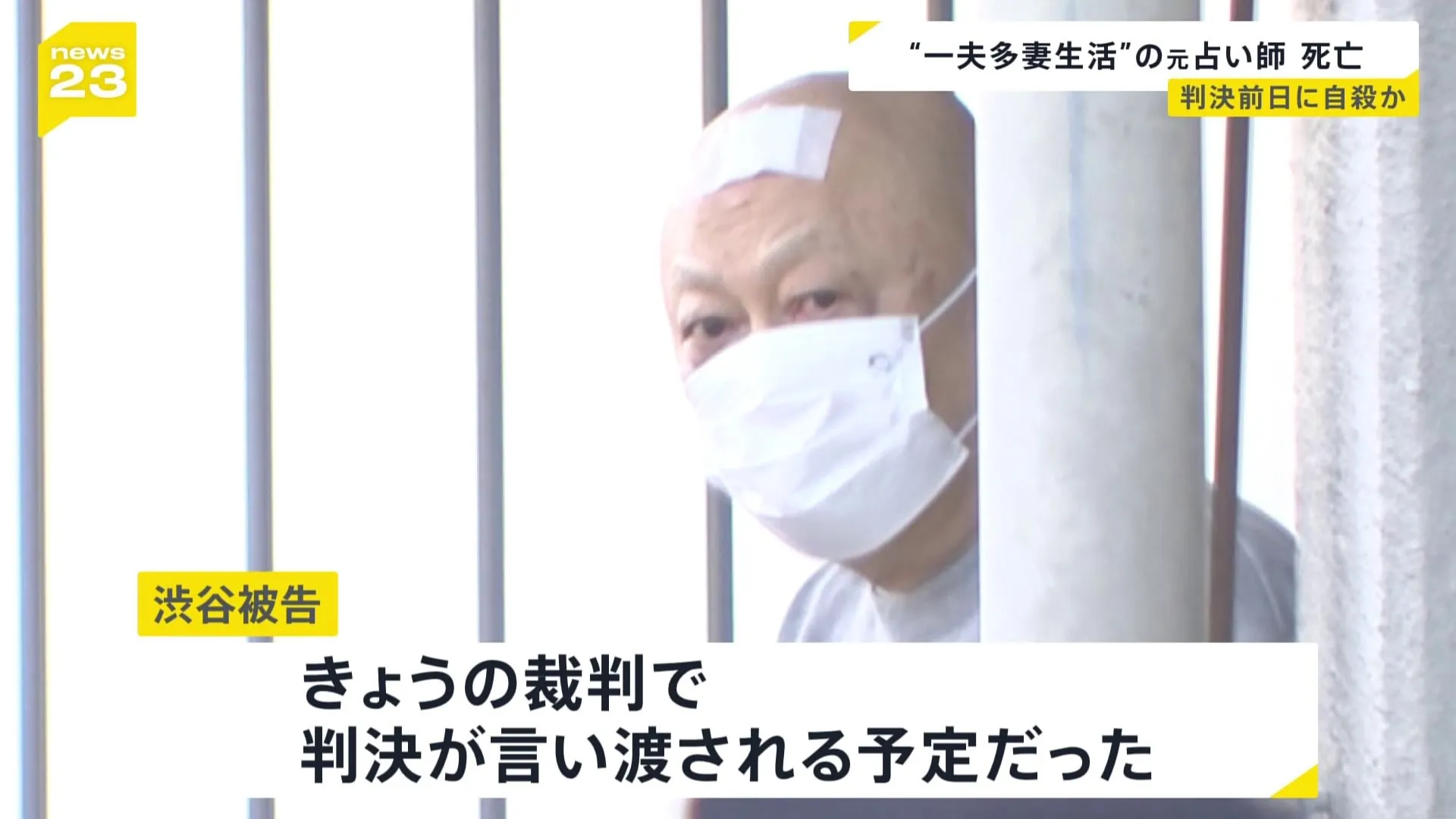 news 23

“一夫多妻生活”の元占い師 死亡

判決前日に自殺か

渋谷被告

きょうの裁判で
判決が言い渡される予定だった